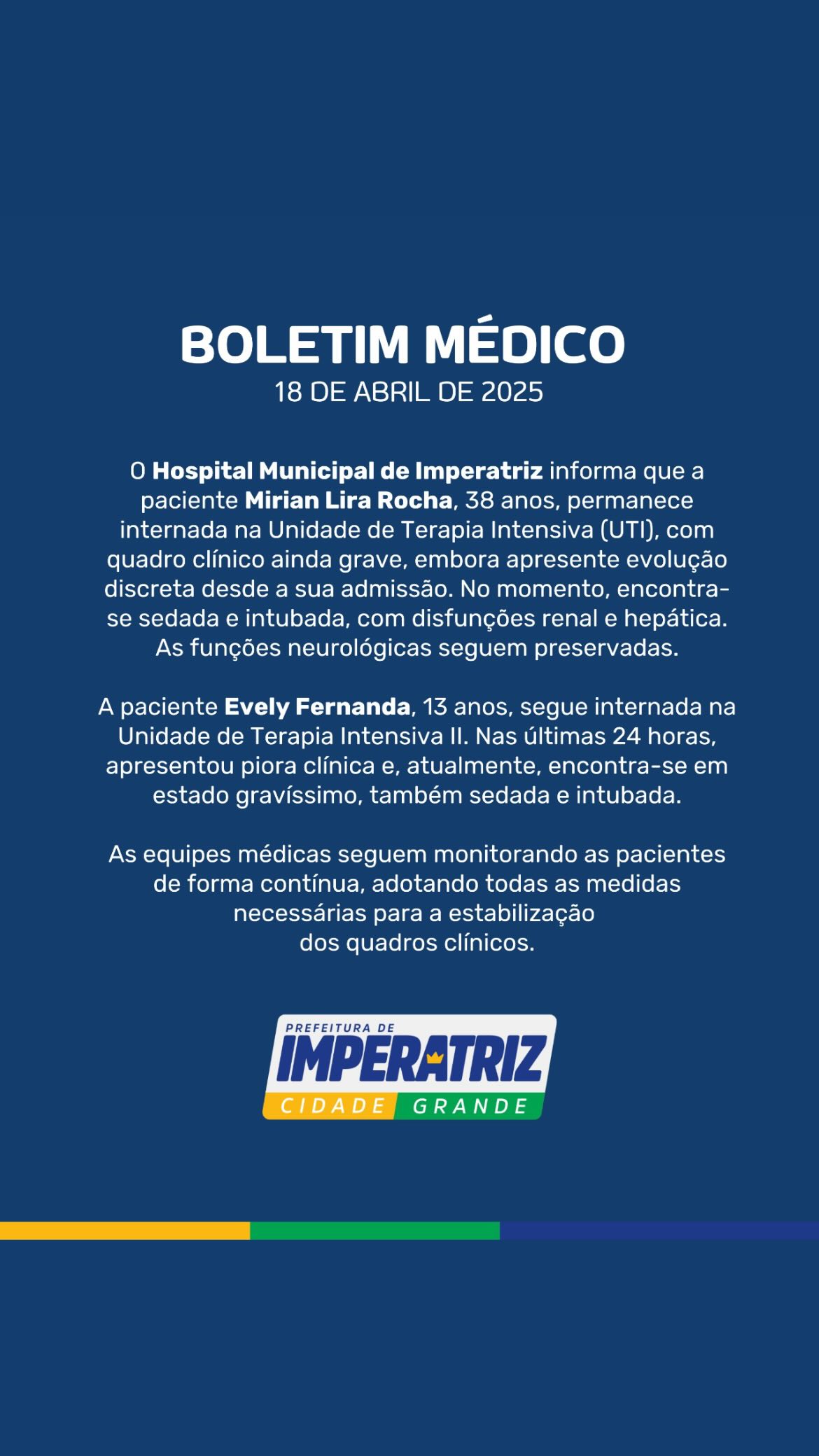 BOLETIM MÉDICO
18 DE ABRIL DE 2025

O Hospital Municipal de Imperatriz informa que a paciente Mirian Lira Rocha, 38 anos, permanece internada na Unidade de Terapia Intensiva (UTI), com quadro clínico ainda grave, embora apresente evolução discreta desde a sua admissão. No momento, encontra-se sedada e intubada, com disfunções renal e hepática. As funções neurológicas seguem preservadas.

A paciente Evely Fernanda, 13 anos, segue internada na Unidade de Terapia Intensiva II. Nas últimas 24 horas, apresentou piora clínica e, atualmente, encontra-se em estado gravíssimo, também sedada e intubada.

As equipes médicas seguem monitorando as pacientes de forma contínua, adotando todas as medidas necessárias para a estabilização dos quadros clínicos.

PREFEITURA DE
IMPERATRIZ
CIDADE GRANDE